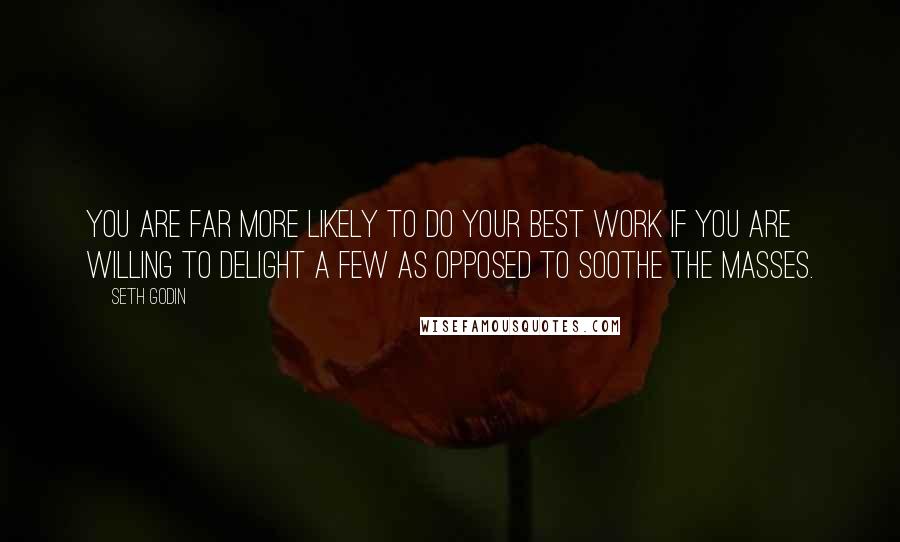 YOU ARE FAR MORE LIKELY TO DO YOUR BEST WORK IF YOU ARE WILLING TO DELIGHT A FEW AS OPPOSED TO SOOTHE THE MASSES.

SETH GODIN

WISEFAMOUSQUOTES.COM